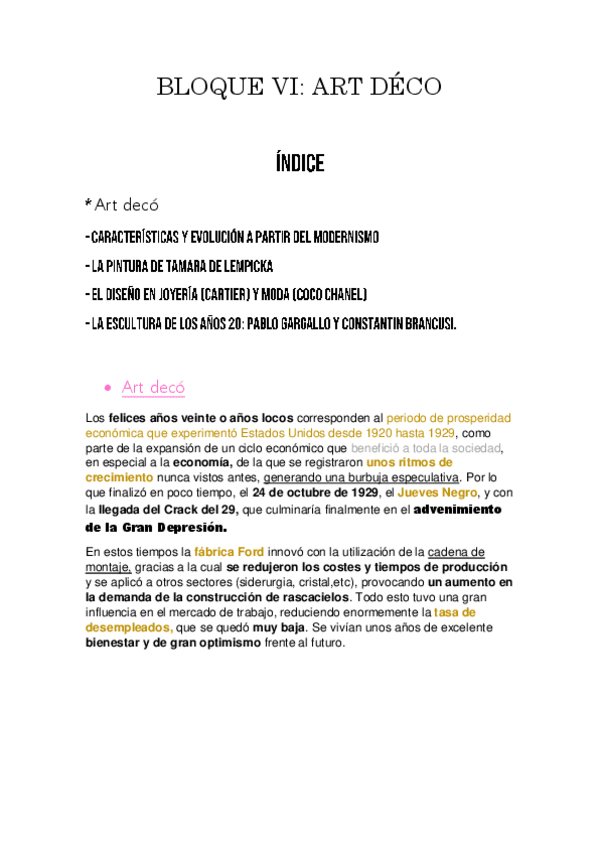 BLOQUE VI: ART DÉCO

ÍNDICE

* Art decó

- CARACTERÍSTICAS Y EVOLUCIÓN A PARTIR DEL MODERNISMO

- LA PINTURA DE TAMARA DE LEMPICKA

- EL DISEÑO EN JOYERÍA (CARTIER) Y MODA (COCO CHANEL)

- LA ESCULTURA DE LOS AÑOS 20: PABLO GARGALLO Y CONSTANTIN BRANCUSI.

• Art decó

Los felices años veinte o años locos corresponden al periodo de prosperidad económica que experimentó Estados Unidos desde 1920 hasta 1929, como parte de la expansión de un ciclo económico que benefició a toda la sociedad, en especial a la economía, de la que se registraron unos ritmos de crecimiento nunca vistos antes, generando una burbuja especulativa. Por lo que finalizó en poco tiempo, el 24 de octubre de 1929, el Jueves Negro, y con la llegada del Crack del 29, que culminaría finalmente en el advenimiento de la Gran Depresión.

En estos tiempos la fábrica Ford innovó con la utilización de la cadena de montaje, gracias a la cual se redujeron los costes y tiempos de producción y se aplicó a otros sectores (siderurgia, cristal,etc), provocando un aumento en la demanda de la construcción de rascacielos. Todo esto tuvo una gran influencia en el mercado de trabajo, reduciendo enormemente la tasa de desempleados, que se quedó muy baja. Se vivían unos años de excelente bienestar y de gran optimismo frente al futuro.